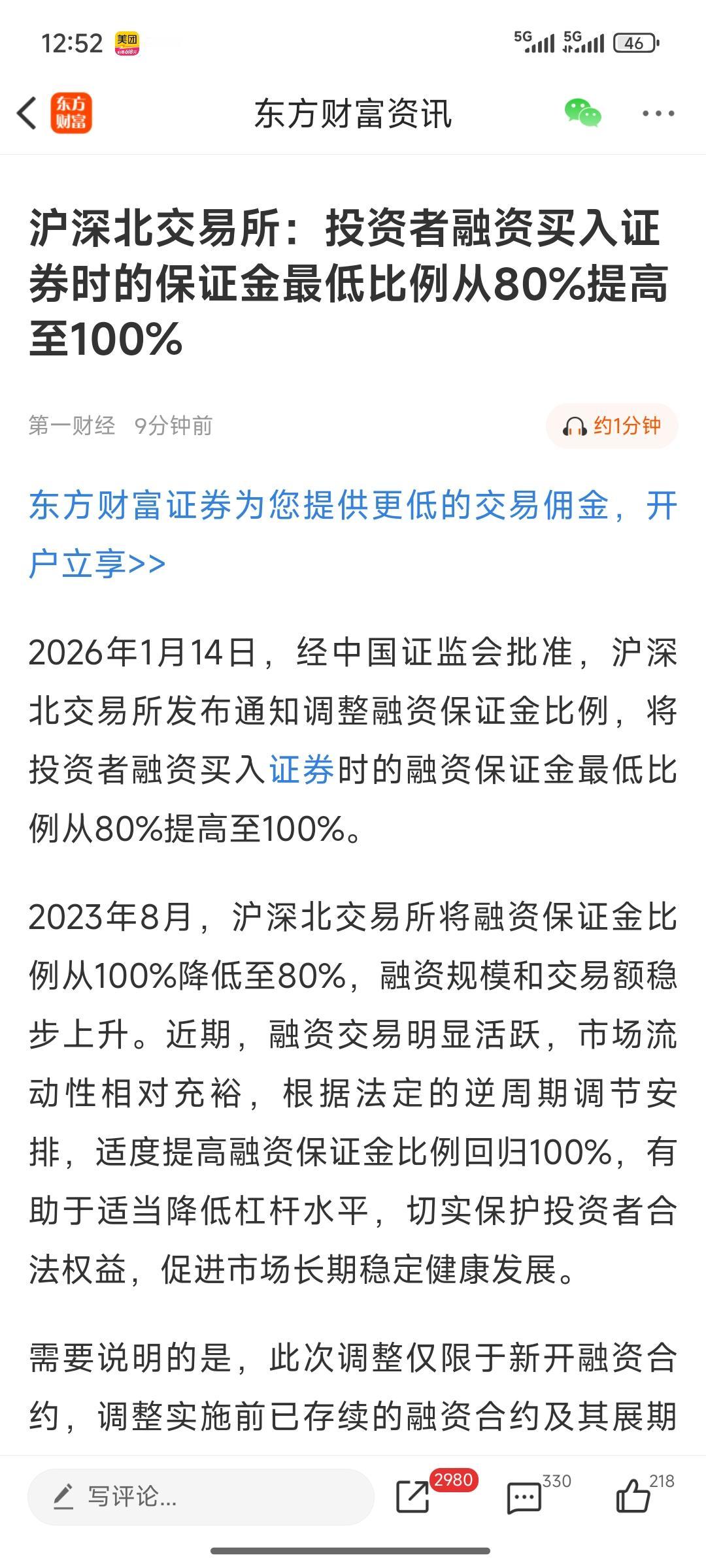 12:52 美团

5G 5G 46

东方财富

东方财富资讯

沪深北交易所：投资者融资买入证券时的保证金最低比例从80%提高至100%

第一财经 9分钟前

约1分钟

东方财富证券为您提供更低的交易佣金，开户立享>>

2026年1月14日，经中国证监会批准，沪深北交易所发布通知调整融资保证金比例，将投资者融资买入证券时的融资保证金最低比例从80%提高至100%。

2023年8月，沪深北交易所将融资保证金比例从100%降低至80%，融资规模和交易额稳步上升。近期，融资交易明显活跃，市场流动性相对充裕，根据法定的逆周期调节安排，适度提高融资保证金比例回归100%，有助于适当降低杠杆水平，切实保护投资者合法权益，促进市场长期稳定健康发展。

需要说明的是，此次调整仅限于新开融资合约，调整实施前已存续的融资合约及其展期

写评论...

2980

330

218